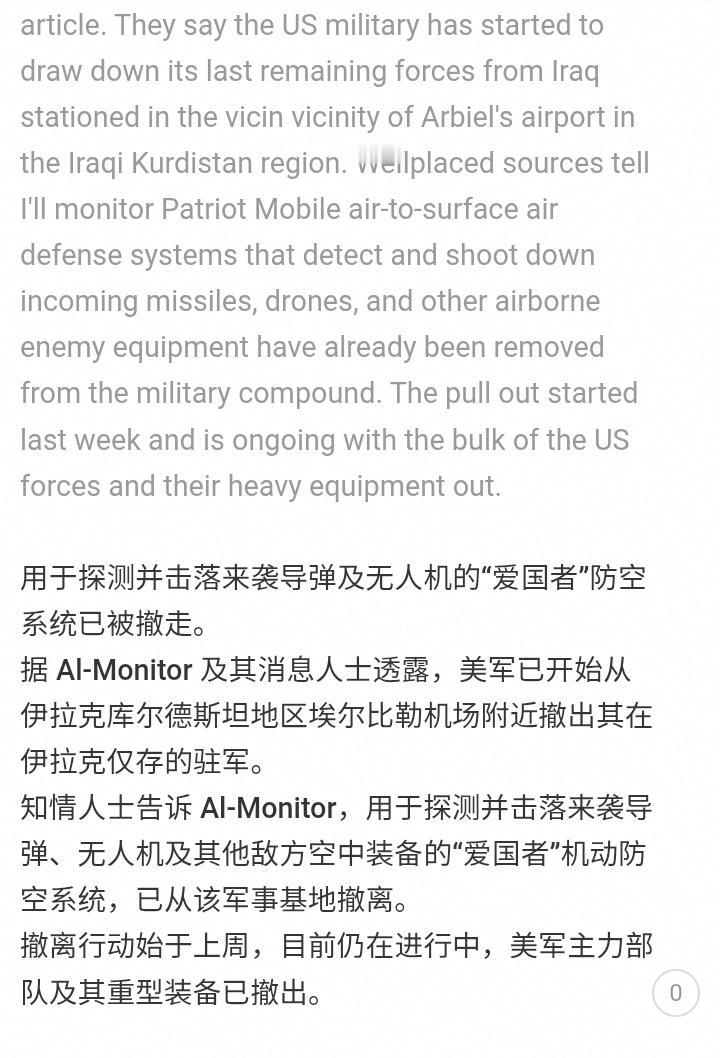 article. They say the US military has started to draw down its last remaining forces from Iraq stationed in the vicin vicinity of Arbiel's airport in the Iraqi Kurdistan region. Wellplaced sources tell I'll monitor Patriot Mobile air-to-surface air defense systems that detect and shoot down incoming missiles, drones, and other airborne enemy equipment have already been removed from the military compound. The pull out started last week and is ongoing with the bulk of the US forces and their heavy equipment out.

用于探测并击落来袭导弹及无人机的“爱国者”防空系统已被撤走。
据 Al-Monitor 及其消息人士透露，美军已开始从伊拉克库尔德斯坦地区埃尔比勒机场附近撤出其在伊拉克仅存的驻军。
知情人士告诉 Al-Monitor，用于探测并击落来袭导弹、无人机及其他敌方空中装备的“爱国者”机动防空系统，已从该军事基地撤离。
撤离行动始于上周，目前仍在进行中，美军主力部队及其重型装备已撤出。

0